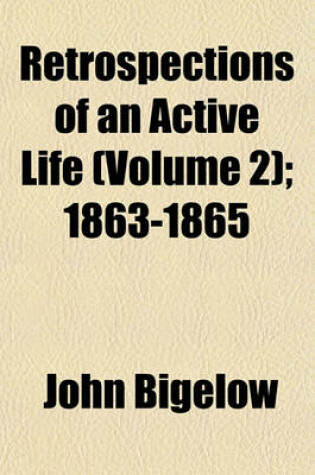 Retrospections of an Active Life (Volume 2); 1863-1865

John Bigelow